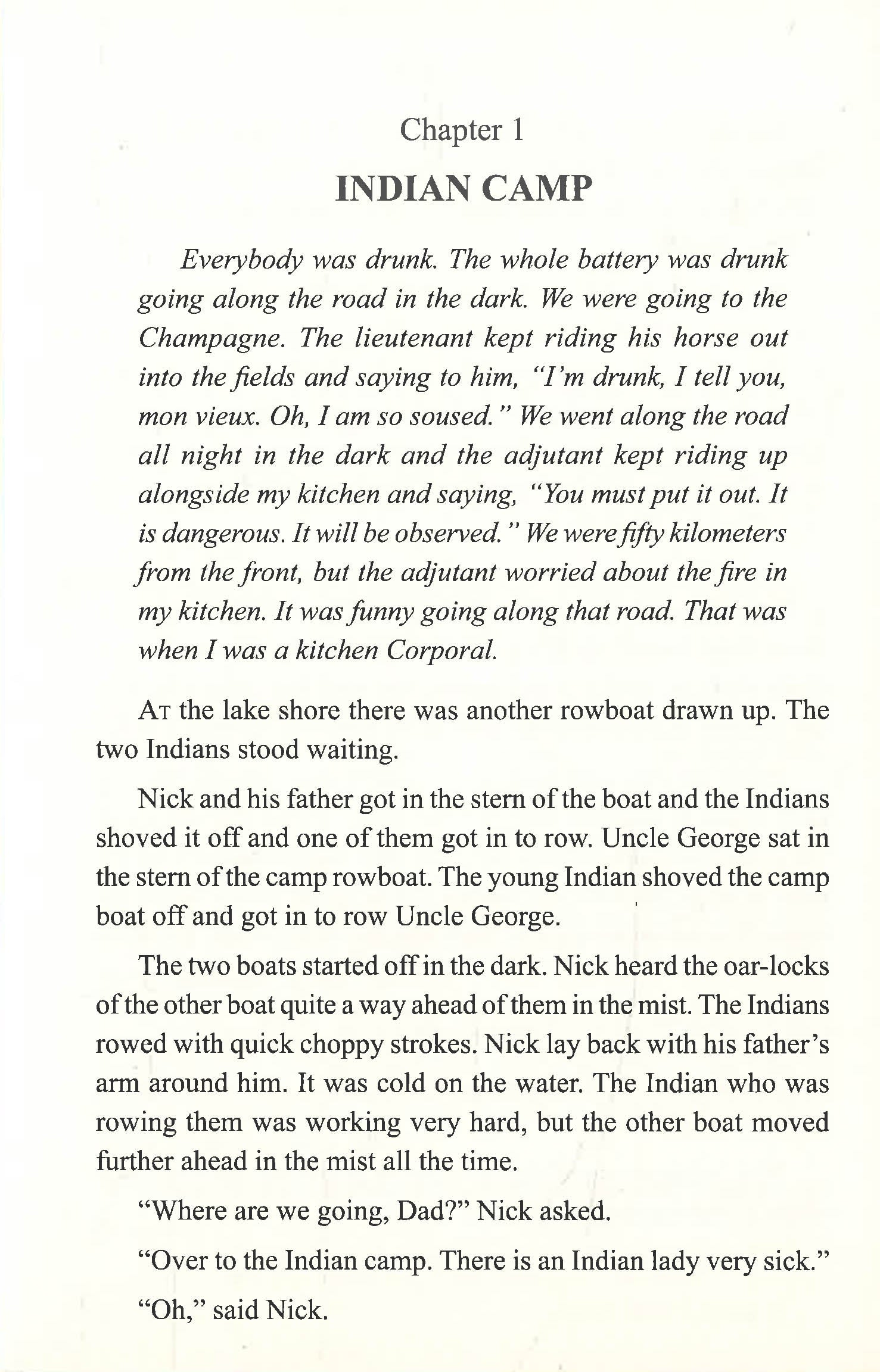 Chapter 1

INDIAN CAMP

Everybody was drunk. The whole battery was drunk going along the road in the dark. We were going to the Champagne. The lieutenant kept riding his horse out into the fields and saying to him, "I'm drunk, I tell you, mon vieux. Oh, I am so soused." We went along the road all night in the dark and the adjutant kept riding up alongside my kitchen and saying, "You must put it out. It is dangerous. It will be observed." We were fifty kilometers from the front, but the adjutant worried about the fire in my kitchen. It was funny going along that road. That was when I was a kitchen Corporal.

AT the lake shore there was another rowboat drawn up. The two Indians stood waiting.

Nick and his father got in the stern of the boat and the Indians shoved it off and one of them got in to row. Uncle George sat in the stern of the camp rowboat. The young Indian shoved the camp boat off and got in to row Uncle George.

The two boats started off in the dark. Nick heard the oar-locks of the other boat quite a way ahead of them in the mist. The Indians rowed with quick choppy strokes. Nick lay back with his father's arm around him. It was cold on the water. The Indian who was rowing them was working very hard, but the other boat moved further ahead in the mist all the time.

"Where are we going, Dad?" Nick asked.

"Over to the Indian camp. There is an Indian lady very sick."

"Oh," said Nick.